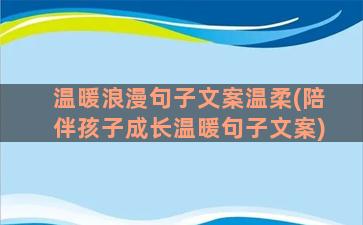 温暖浪漫句子文案温柔(陪伴孩子成长温暖句子文案)